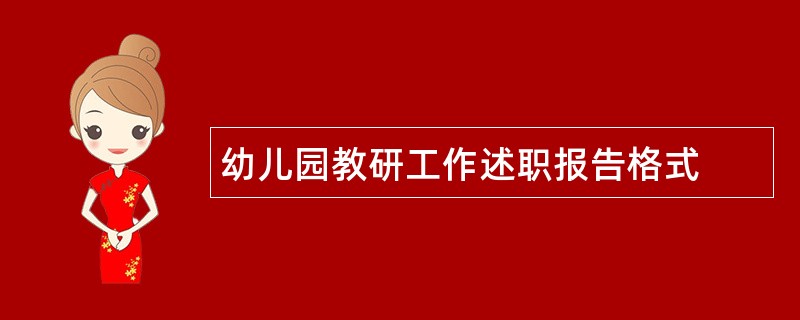 幼儿园教研工作述职报告格式